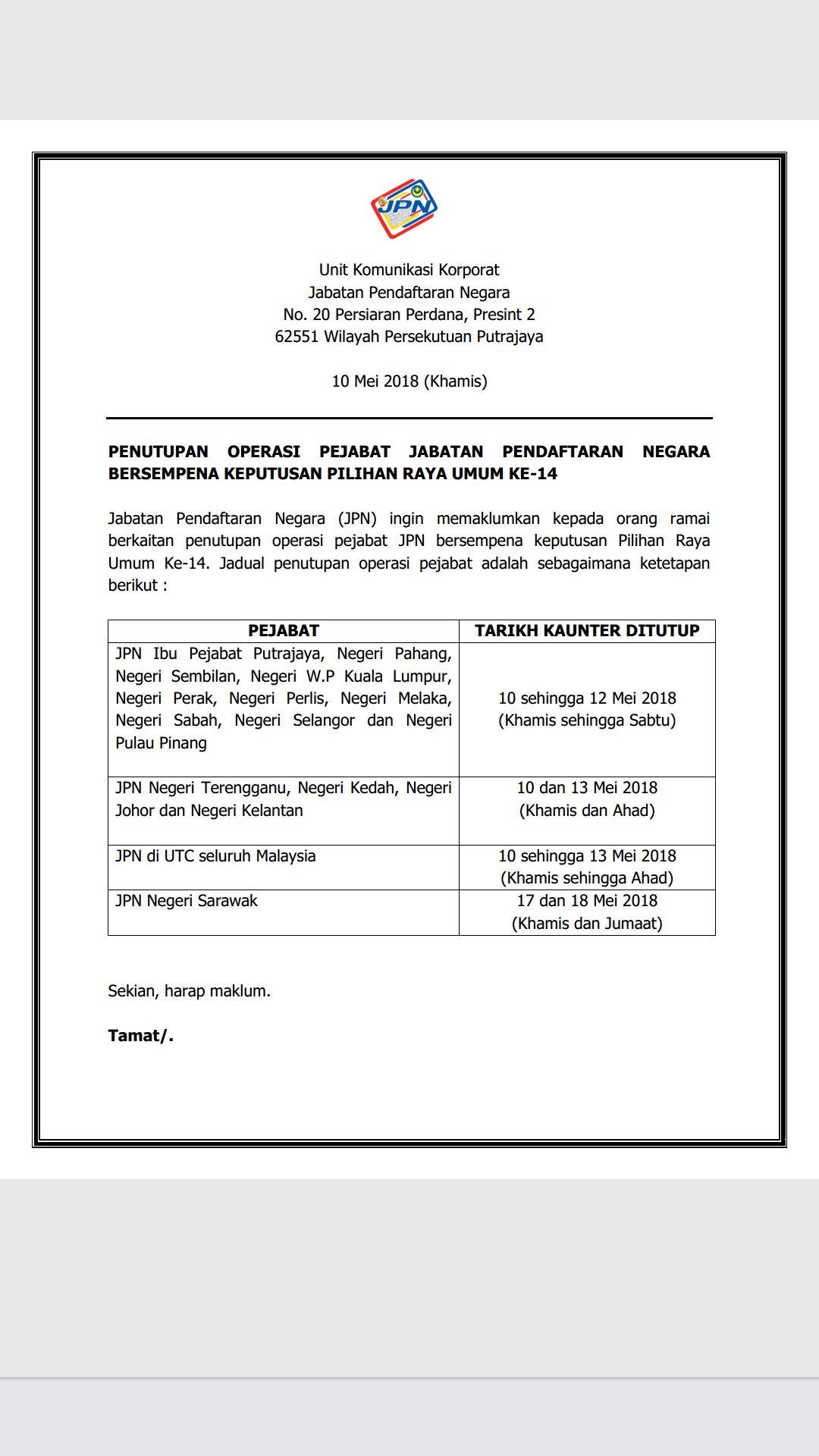 JPN

Unit Komunikasi Korporat
Jabatan Pendaftaran Negara
No. 20 Persiaran Perdana, Presint 2
62551 Wilayah Persekutuan Putrajaya

10 Mei 2018 (Khamis)

PENUTUPAN OPERASI PEJABAT JABATAN PENDAFTARAN NEGARA BERSEMPENA KEPUTUSAN PILIHAN RAYA UMUM KE-14

Jabatan Pendaftaran Negara (JPN) ingin memaklumkan kepada orang ramai berkaitan penutupan operasi pejabat JPN bersempena keputusan Pilihan Raya Umum Ke-14. Jadual penutupan operasi pejabat adalah sebagaimana ketetapan berikut :

| PEJABAT | TARIKH KAUNTER DITUTUP |
|---|---|
| JPN Ibu Pejabat Putrajaya, Negeri Pahang, Negeri Sembilan, Negeri W.P Kuala Lumpur, Negeri Perak, Negeri Perlis, Negeri Melaka, Negeri Sabah, Negeri Selangor dan Negeri Pulau Pinang | 10 sehingga 12 Mei 2018 (Khamis sehingga Sabtu) |
| JPN Negeri Terengganu, Negeri Kedah, Negeri Johor dan Negeri Kelantan | 10 dan 13 Mei 2018 (Khamis dan Ahad) |
| JPN di UTC seluruh Malaysia | 10 sehingga 13 Mei 2018 (Khamis sehingga Ahad) |
| JPN Negeri Sarawak | 17 dan 18 Mei 2018 (Khamis dan Jumaat) |

Sekian, harap maklum.

Tamat/.